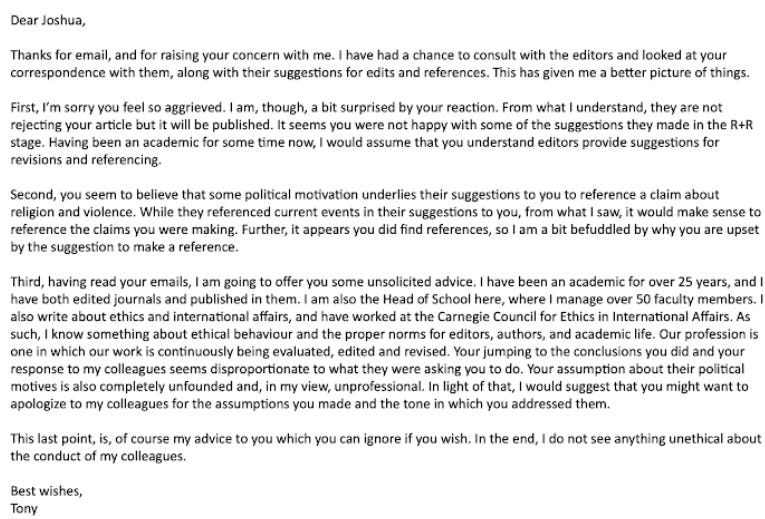 Dear Joshua,

Thanks for email, and for raising your concern with me. I have had a chance to consult with the editors and looked at your correspondence with them, along with their suggestions for edits and references. This has given me a better picture of things.

First, I'm sorry you feel so aggrieved. I am, though, a bit surprised by your reaction. From what I understand, they are not rejecting your article but it will be published. It seems you were not happy with some of the suggestions they made in the R+R stage. Having been an academic for some time now, I would assume that you understand editors provide suggestions for revisions and referencing.

Second, you seem to believe that some political motivation underlies their suggestions to you to reference a claim about religion and violence. While they referenced current events in their suggestions to you, from what I saw, it would make sense to reference the claims you were making. Further, it appears you did find references, so I am a bit befuddled by why you are upset by the suggestion to make a reference.

Third, having read your emails, I am going to offer you some unsolicited advice. I have been an academic for over 25 years, and I have both edited journals and published in them. I am also the Head of School here, where I manage over 50 faculty members. I also write about ethics and international affairs, and have worked at the Carnegie Council for Ethics in International Affairs. As such, I know something about ethical behaviour and the proper norms for editors, authors, and academic life. Our profession is one in which our work is continuously being evaluated, edited and revised. Your jumping to the conclusions you did and your response to my colleagues seems disproportionate to what they were asking you to do. Your assumption about their political motives is also completely unfounded and, in my view, unprofessional. In light of that, I would suggest that you might want to apologize to my colleagues for the assumptions you made and the tone in which you addressed them.

This last point, is, of course my advice to you which you can ignore if you wish. In the end, I do not see anything unethical about the conduct of my colleagues.

Best wishes,
Tony